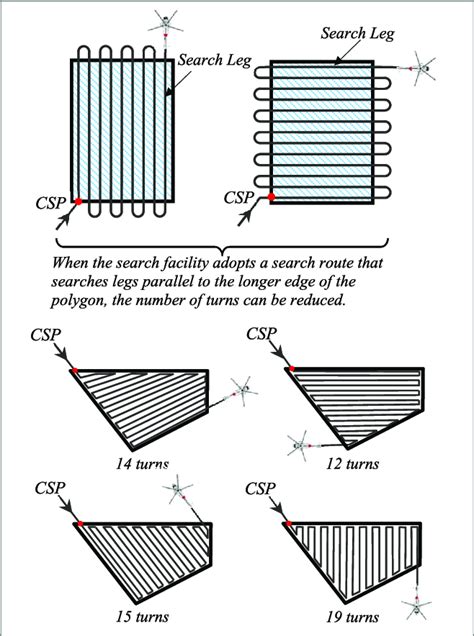 Search Leg

Search Leg

CSP

CSP

When the search facility adopts a search route that searches legs parallel to the longer edge of the polygon, the number of turns can be reduced.

CSP

CSP

14 turns

12 turns

CSP

CSP

15 turns

19 turns